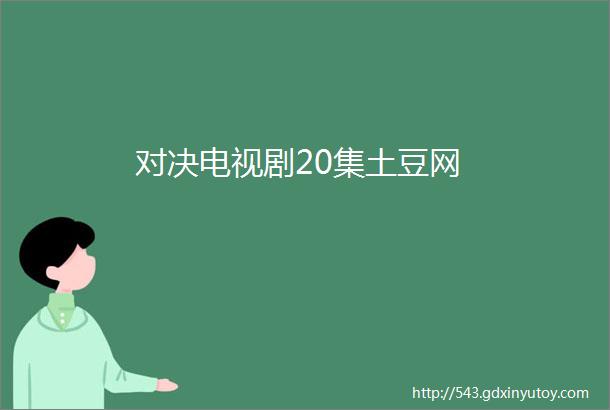 对决电视剧20集土豆网

http://543.gdxinyutoy.com